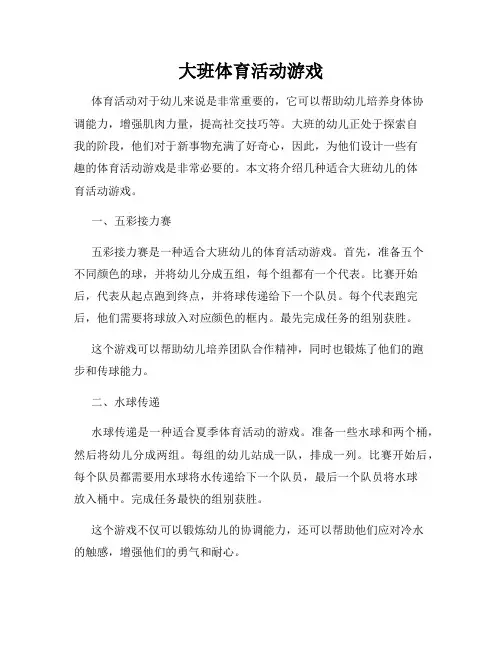 大班体育活动游戏

体育活动对于幼儿来说是非常重要的，它可以帮助幼儿培养身体协调能力，增强肌肉力量，提高社交技巧等。大班的幼儿正处于探索自我的阶段，他们对于新事物充满了好奇心，因此，为他们设计一些有趣的体育活动游戏是非常必要的。本文将介绍几种适合大班幼儿的体育活动游戏。

一、五彩接力赛

五彩接力赛是一种适合大班幼儿的体育活动游戏。首先，准备五个不同颜色的球，并将幼儿分成五组，每个组都有一个代表。比赛开始后，代表从起点跑到终点，并将球传递给下一个队员。每个代表跑完后，他们需要将球放入对应颜色的框内。最先完成任务的组别获胜。

这个游戏可以帮助幼儿培养团队合作精神，同时也锻炼了他们的跑步和传球能力。

二、水球传递

水球传递是一种适合夏季体育活动的游戏。准备一些水球和两个桶，然后将幼儿分成两组。每组的幼儿站成一队，排成一列。比赛开始后，每个队员都需要用水球将水传递给下一个队员，最后一个队员将水球放入桶中。完成任务最快的组别获胜。

这个游戏不仅可以锻炼幼儿的协调能力，还可以帮助他们应对冷水的触感，增强他们的勇气和耐心。